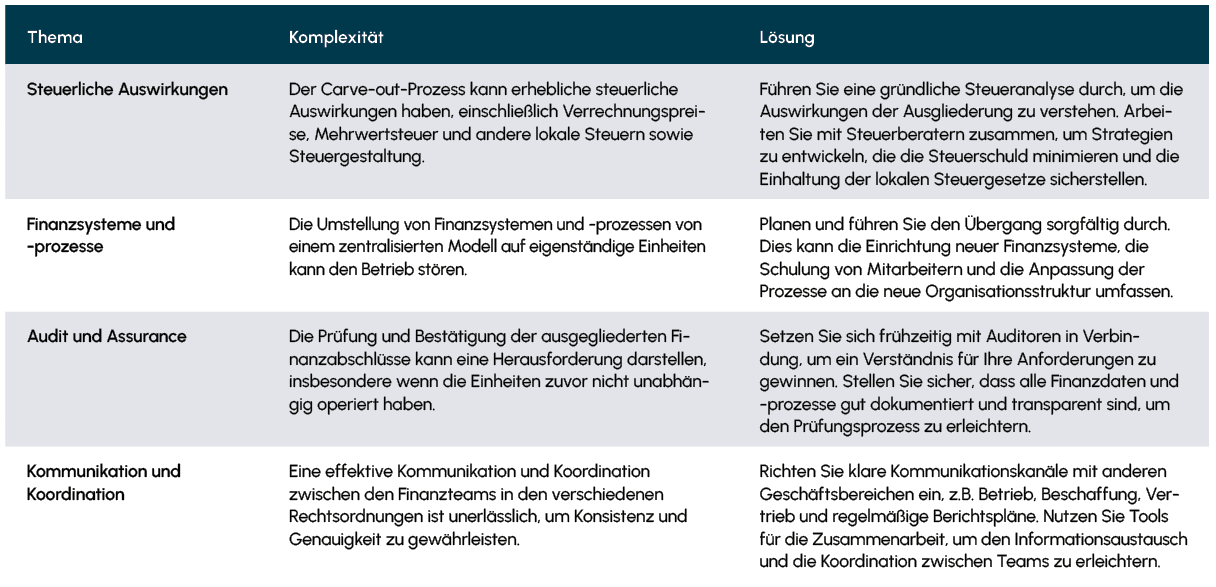 | Thema | Komplexität | Lösung |
|---|---|---|
| Steuerliche Auswirkungen | Der Carve-out-Prozess kann erhebliche steuerliche Auswirkungen haben, einschließlich Verrechnungspreise, Mehrwertsteuer und andere lokale Steuern sowie Steuergestaltung. | Führen Sie eine gründliche Steueranalyse durch, um die Auswirkungen der Ausgliederung zu verstehen. Arbeiten Sie mit Steuerberatern zusammen, um Strategien zu entwickeln, die die Steuerschuld minimieren und die Einhaltung der lokalen Steuergesetze sicherstellen. |
| Finanzsysteme und -prozesse | Die Umstellung von Finanzsystemen und -prozessen von einem zentralisierten Modell auf eigenständige Einheiten kann den Betrieb stören. | Planen und führen Sie den Übergang sorgfältig durch. Dies kann die Einrichtung neuer Finanzsysteme, die Schulung von Mitarbeitern und die Anpassung der Prozesse an die neue Organisationsstruktur umfassen. |
| Audit und Assurance | Die Prüfung und Bestätigung der ausgegliederten Finanzabschlüsse kann eine Herausforderung darstellen, insbesondere wenn die Einheiten zuvor nicht unabhängig operiert haben. | Setzen Sie sich frühzeitig mit Auditoren in Verbindung, um ein Verständnis für Ihre Anforderungen zu gewinnen. Stellen Sie sicher, dass alle Finanzdaten und -prozesse gut dokumentiert und transparent sind, um den Prüfungsprozess zu erleichtern. |
| Kommunikation und Koordination | Eine effektive Kommunikation und Koordination zwischen den Finanzteams in den verschiedenen Rechtsordnungen ist unerlässlich, um Konsistenz und Genauigkeit zu gewährleisten. | Richten Sie klare Kommunikationskanäle mit anderen Geschäftsbereichen ein, z.B. Betrieb, Beschaffung, Vertrieb und regelmäßige Berichtspläne. Nutzen Sie Tools für die Zusammenarbeit, um den Informationsaustausch und die Koordination zwischen Teams zu erleichtern. |